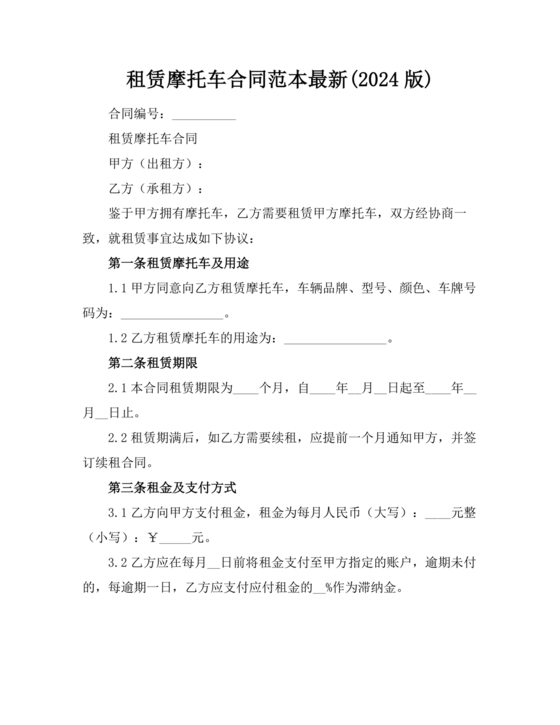 租赁摩托车合同范本最新(2024 版)

合同编号：__________

租赁摩托车合同

甲方（出租方）：

乙方（承租方）：

鉴于甲方拥有摩托车，乙方需要租赁甲方摩托车，双方经协商一致，就租赁事宜达成如下协议：

第一条租赁摩托车及用途

1.1 甲方同意向乙方租赁摩托车，车辆品牌、型号、颜色、车牌号码为：________________。

1.2 乙方租赁摩托车的用途为：________________。

第二条租赁期限

2.1 本合同租赁期限为____个月，自____年__月__日起至____年__月__日止。

2.2 租赁期满后，如乙方需要续租，应提前一个月通知甲方，并签订续租合同。

第三条租金及支付方式

3.1 乙方向甲方支付租金，租金为每月人民币（大写）：____元整（小写）：￥_____元。

3.2 乙方应在每月__日前将租金支付至甲方指定的账户，逾期未付的，每逾期一日，乙方应支付应付租金的__%作为滞纳金。